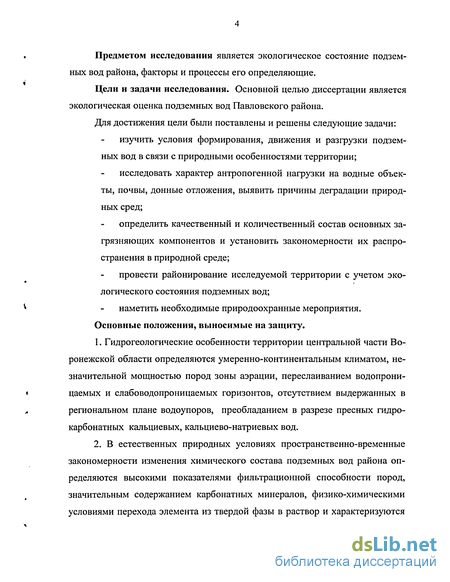 4

Предметом исследования является экологическое состояние подземных вод района, факторы и процессы его определяющие.

Цели и задачи исследования. Основной целью диссертации является экологическая оценка подземных вод Павловского района.

Для достижения цели были поставлены и решены следующие задачи:

- изучить условия формирования, движения и разгрузки подземных вод в связи с природными особенностями территории;

- исследовать характер антропогенной нагрузки на водные объекты, почвы, донные отложения, выявить причины деградации природных сред;

- определить качественный и количественный состав основных загрязняющих компонентов и установить закономерности их распространения в природной среде;

- провести районирование исследуемой территории с учетом экологического состояния подземных вод;

- наметить необходимые природоохранные мероприятия.

Основные положения, выносимые на защиту.

1. Гидрогеологические особенности территории центральной части Воронежской области определяются умеренно-континентальным климатом, незначительной мощностью пород зоны аэрации, переслаиванием водопроницаемых и слабоводопроницаемых горизонтов, отсутствием выдержанных в региональном плане водоупоров, преобладанием в разрезе пресных гидрокарбонатных кальциевых, кальциево-натриевых вод.

2. В естественных природных условиях пространственно-временные закономерности изменения химического состава подземных вод района определяются высокими показателями фильтрационной способности пород, значительным содержанием карбонатных минералов, физико-химическими условиями перехода элемента из твердой фазы в раствор и характеризуются

dsLib.net
библиотека диссертаций